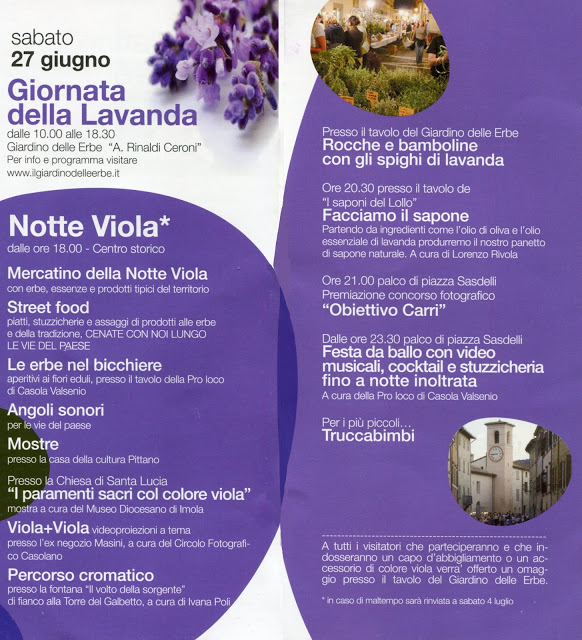 sabato
27 giugno

Giornata della Lavanda
dalle 10.00 alle 18.30
Giardino delle Erbe "A. Rinaldi Ceroni"
Per info e programma visitare
www.ilgiardinodelleerbe.it

Notte Viola*
dalle ore 18.00 - Centro storico

Mercatino della Notte Viola
con erbe, essenze e prodotti tipici del territorio

Street food
piatti, stuzzicherie e assaggi di prodotti alle erbe e della tradizione, CENATE CON NOI LUNGO LE VIE DEL PAESE

Le erbe nel bicchiere
aperitivi ai fiori eduli, presso il tavolo della Pro loco di Casola Valsenio

Angoli sonori
per le vie del paese

Mostre
presso la casa della cultura Pittano

Presso la Chiesa di Santa Lucia
"I paramenti sacri col colore viola"
mostra a cura del Museo Diocesano di Imola

Viola+Viola videoproiezioni a tema
presso l'ex negozio Masini, a cura del Circolo Fotografico Casolano

Percorso cromatico
presso la fontana "Il volto della sorgente" di fianco alla Torre del Galbetto, a cura di Ivana Poli

Presso il tavolo del Giardino delle Erbe
Rocche e bamboline con gli spighi di lavanda

Ore 20.30 presso il tavolo de "I saponi del Lollo"
Facciamo il sapone
Partendo da ingredienti come l'olio di oliva e l'olio essenziale di lavanda produrremo il nostro panetto di sapone naturale. A cura di Lorenzo Rivola

Ore 21.00 palco di piazza Sasdelli
Premiazione concorso fotografico
"Obiettivo Carri"

Dalle ore 23.30 palco di piazza Sasdelli
Festa da ballo con video musicali, cocktail e stuzzicheria fino a notte inoltrata
A cura della Pro loco di Casola Valsenio

Per i più piccoli...
Truccabimbi

A tutti i visitatori che parteciperanno e che indosseranno un capo d'abbigliamento o un accessorio di colore viola verra' offerto un omaggio presso il tavolo del Giardino delle Erbe.

* in caso di maltempo sarà rinviata a sabato 4 luglio